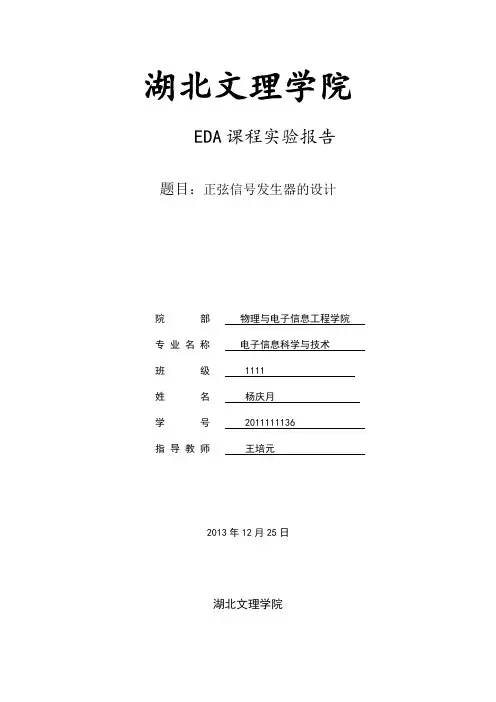 湖北文理学院

EDA 课程实验报告

题目：正弦信号发生器的设计

院　　部　物理与电子信息工程学院
专业名称　电子信息科学与技术
班　　级　1111
姓　　名　杨庆月
学　　号　2011111136
指导教师　王培元

2013 年 12 月 25 日

湖北文理学院